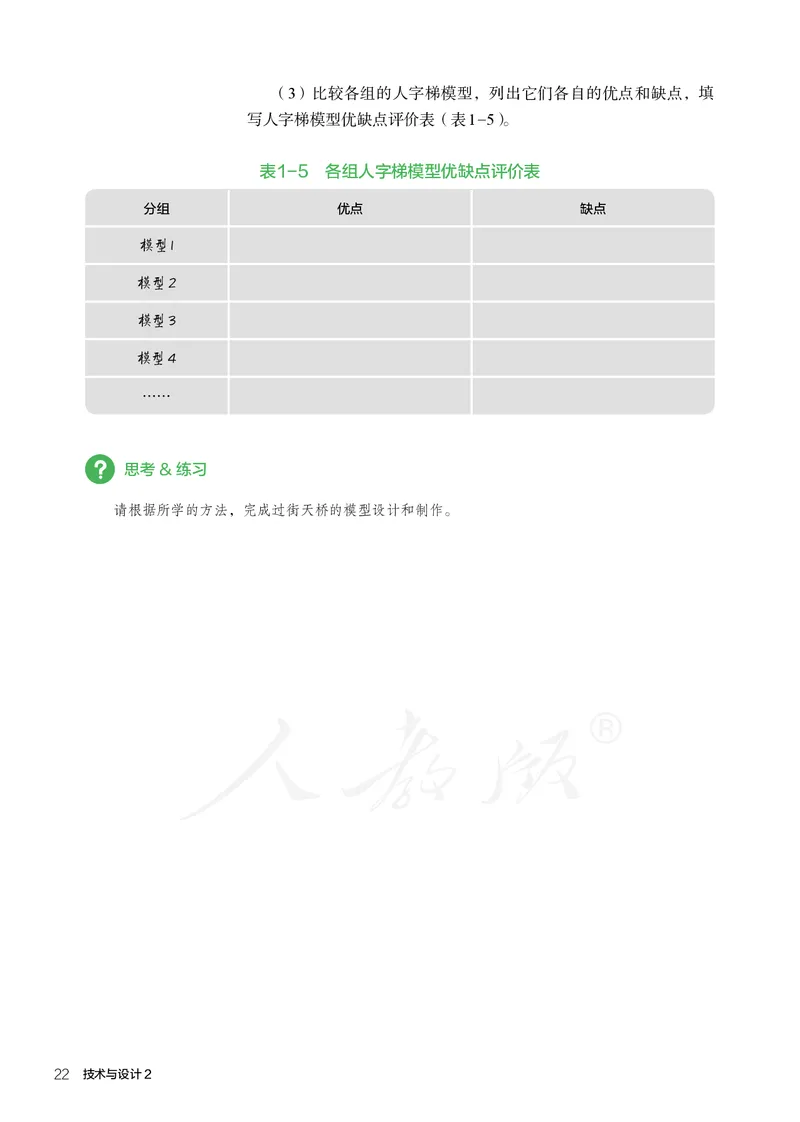 （3）比较各组的人字梯模型，列出它们各自的优点和缺点，填写人字梯模型优缺点评价表（表1-5）。

表1-5　各组人字梯模型优缺点评价表

| 分组 | 优点 | 缺点 |
|---|---|---|
| 模型1 | | |
| 模型2 | | |
| 模型3 | | |
| 模型4 | | |
| …… | | |

思考 & 练习

请根据所学的方法，完成过街天桥的模型设计和制作。

人教版®

22　技术与设计2